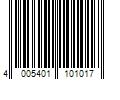 4 005401 101017